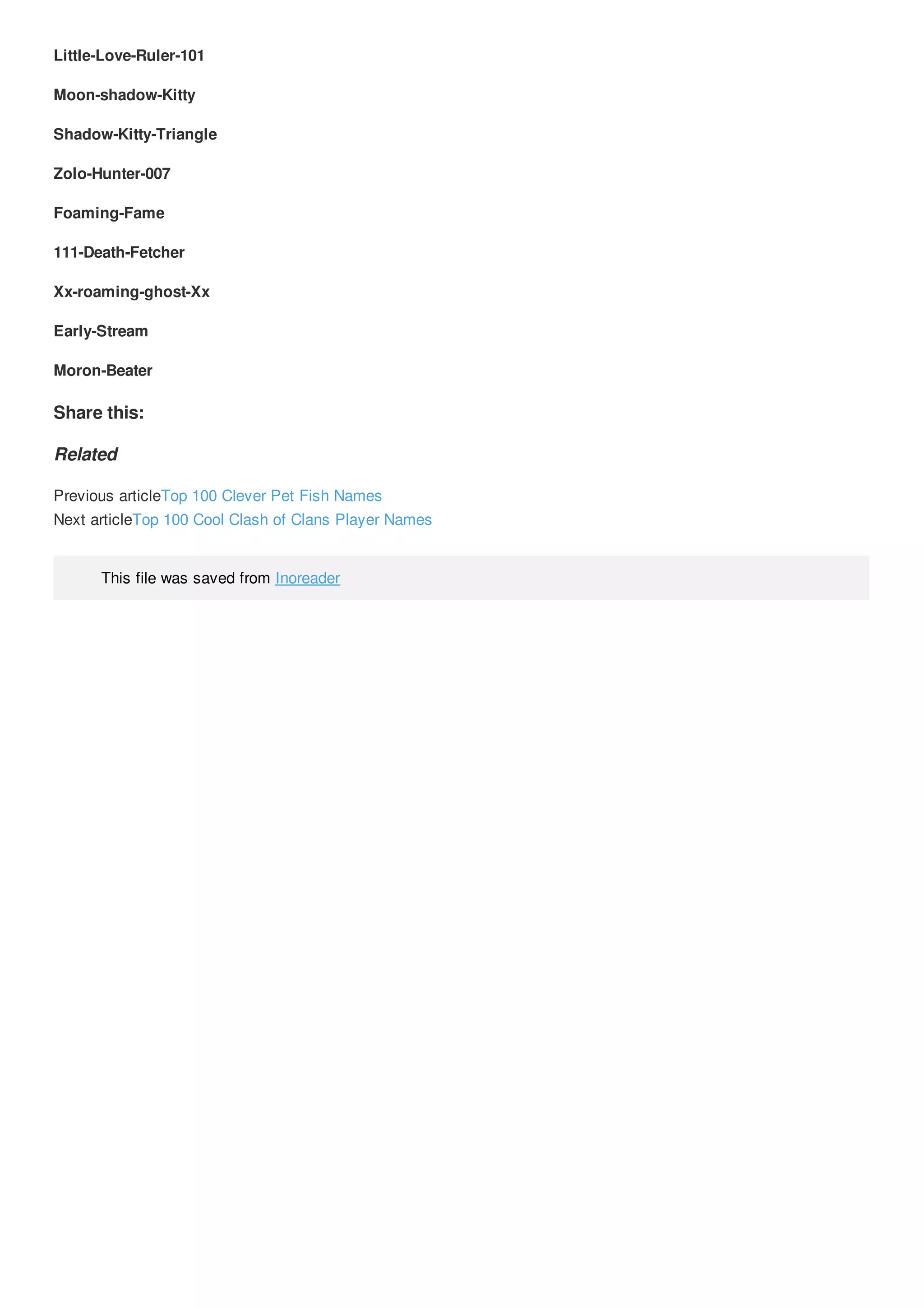 Little-Love-Ruler-101

Moon-shadow-Kitty

Shadow-Kitty-Triangle

Zolo-Hunter-007

Foaming-Fame

111-Death-Fetcher

Xx-roaming-ghost-Xx

Early-Stream

Moron-Beater

Share this:

Related

Previous articleTop 100 Clever Pet Fish Names
Next articleTop 100 Cool Clash of Clans Player Names

This file was saved from Inoreader